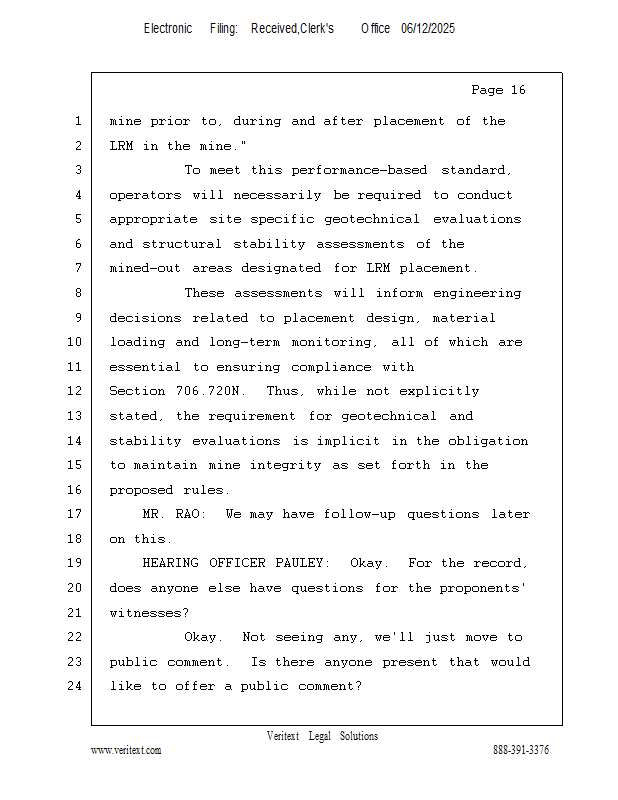 Electronic Filing: Received,Clerk's Office 06/12/2025

Page 16

1 mine prior to, during and after placement of the
2 LRM in the mine."
3 To meet this performance-based standard,
4 operators will necessarily be required to conduct
5 appropriate site specific geotechnical evaluations
6 and structural stability assessments of the
7 mined-out areas designated for LRM placement.
8 These assessments will inform engineering
9 decisions related to placement design, material
10 loading and long-term monitoring, all of which are
11 essential to ensuring compliance with
12 Section 706.720N. Thus, while not explicitly
13 stated, the requirement for geotechnical and
14 stability evaluations is implicit in the obligation
15 to maintain mine integrity as set forth in the
16 proposed rules.
17 MR. RAO: We may have follow-up questions later
18 on this.
19 HEARING OFFICER PAULEY: Okay. For the record,
20 does anyone else have questions for the proponents'
21 witnesses?
22 Okay. Not seeing any, we'll just move to
23 public comment. Is there anyone present that would
24 like to offer a public comment?

Veritext Legal Solutions
www.veritext.com 888-391-3376